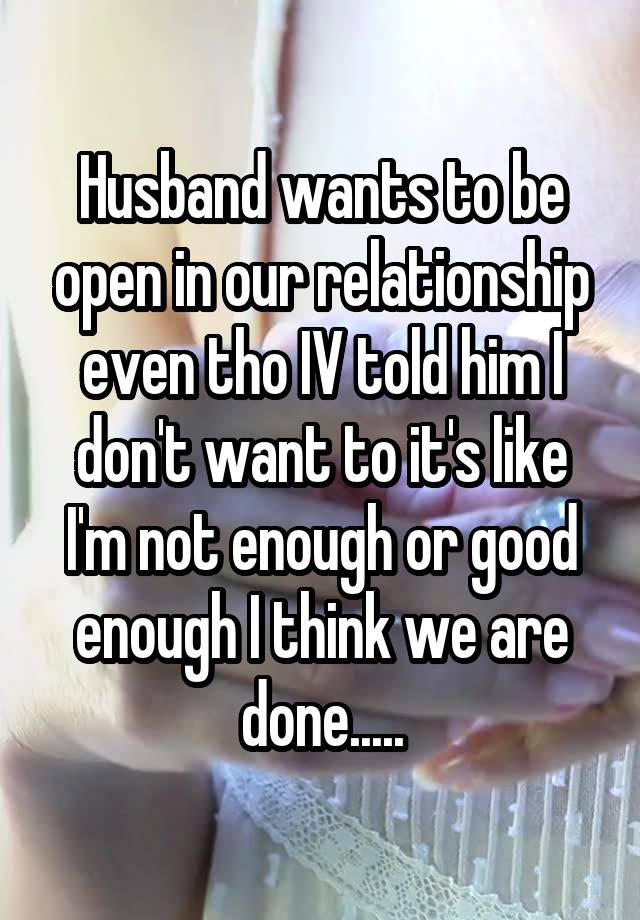 Husband wants to be open in our relationship even tho IV told him I don't want to it's like I'm not enough or good enough I think we are done.....